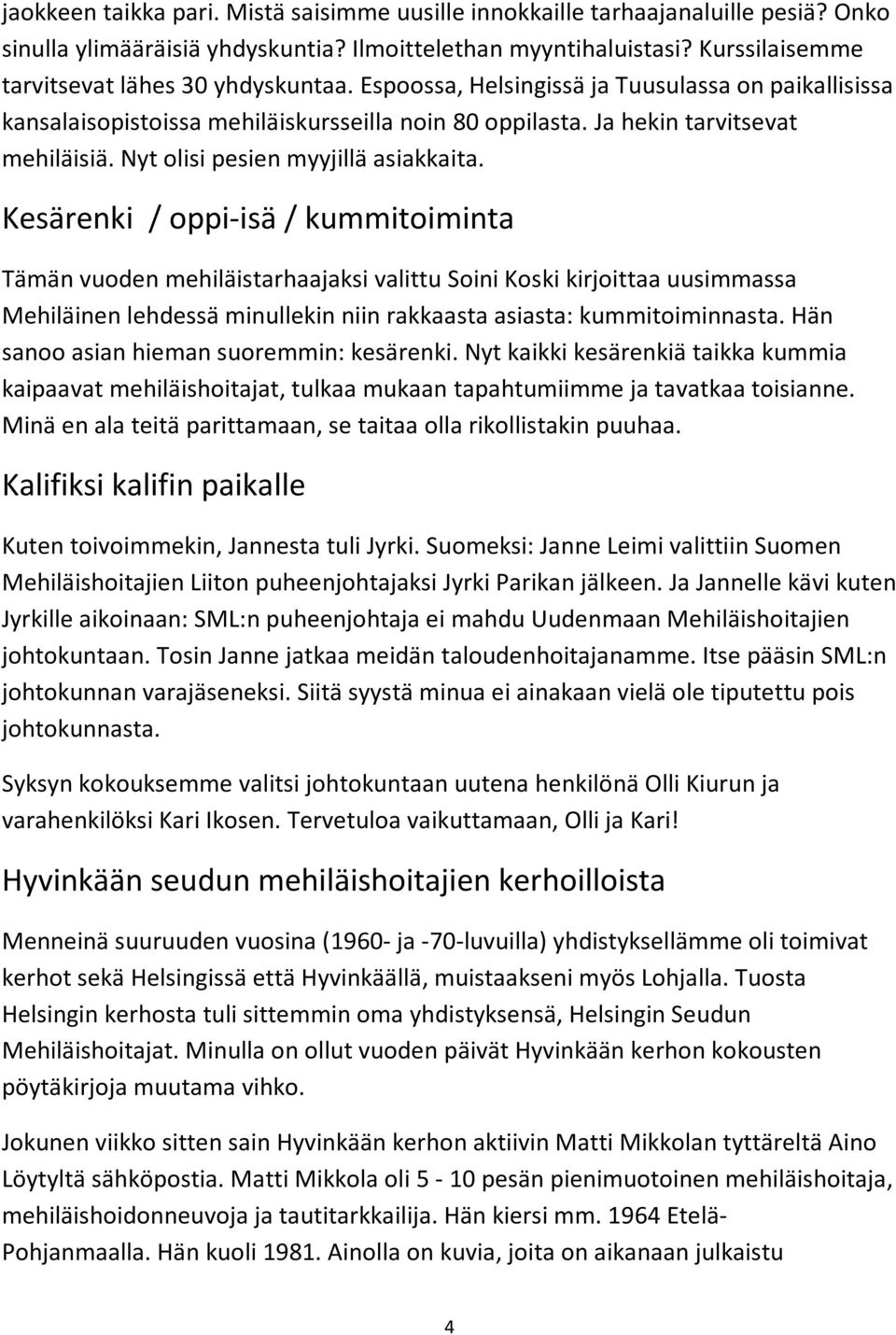 jaokkeen taikka pari. Mistä saisimme uusille innokkaille tarhaajanaluille pesiä? Onko sinulla ylimääräisiä yhdyskuntia? Ilmoittelethan myyntihaluistasi? Kurssilaisemme tarvitsevat lähes 30 yhdyskuntaa. Espoossa, Helsingissä ja Tuusulassa on paikallisissa kansalaisopistoissa mehiläiskursseilla noin 80 oppilasta. Ja hekin tarvitsevat mehiläisiä. Nyt olisi pesien myyjillä asiakkaita.

Kesärenki / oppi-isä / kummitoiminta

Tämän vuoden mehiläistarhaajaksi valittu Soini Koski kirjoittaa uusimmassa Mehiläinen lehdessä minullekin niin rakkaasta asiasta: kummitoiminnasta. Hän sanoo asian hieman suoremmin: kesärenki. Nyt kaikki kesärenkiä taikka kummia kaipaavat mehiläishoitajat, tulkaa mukaan tapahtumiimme ja tavatkaa toisianne. Minä en ala teitä parittamaan, se taitaa olla rikollistakin puuhaa.

Kalifiksi kalifin paikalle

Kuten toivoimmekin, Jannesta tuli Jyrki. Suomeksi: Janne Leimi valittiin Suomen Mehiläishoitajien Liiton puheenjohtajaksi Jyrki Parikan jälkeen. Ja Jannelle kävi kuten Jyrkille aikoinaan: SML:n puheenjohtaja ei mahdu Uudenmaan Mehiläishoitajien johtokuntaan. Tosin Janne jatkaa meidän taloudenhoitajanamme. Itse pääsin SML:n johtokunnan varajäseneksi. Siitä syystä minua ei ainakaan vielä ole tiputettu pois johtokunnasta.

Syksyn kokouksemme valitsi johtokuntaan uutena henkilönä Olli Kiurun ja varahenkilöksi Kari Ikosen. Tervetuloa vaikuttamaan, Olli ja Kari!

Hyvinkään seudun mehiläishoitajien kerhoilloista

Menneinä suuruuden vuosina (1960- ja -70-luvuilla) yhdistyksellämme oli toimivat kerhot sekä Helsingissä että Hyvinkäällä, muistaakseni myös Lohjalla. Tuosta Helsingin kerhosta tuli sittemmin oma yhdistyksensä, Helsingin Seudun Mehiläishoitajat. Minulla on ollut vuoden päivät Hyvinkään kerhon kokousten pöytäkirjoja muutama vihko.

Jokunen viikko sitten sain Hyvinkään kerhon aktiivin Matti Mikkolan tyttäreltä Aino Löytyltä sähköpostia. Matti Mikkola oli 5 - 10 pesän pienimuotoinen mehiläishoitaja, mehiläishoidonneuvoja ja tautitarkkailija. Hän kiersi mm. 1964 Etelä-Pohjanmaalla. Hän kuoli 1981. Ainolla on kuvia, joita on aikanaan julkaistu

4